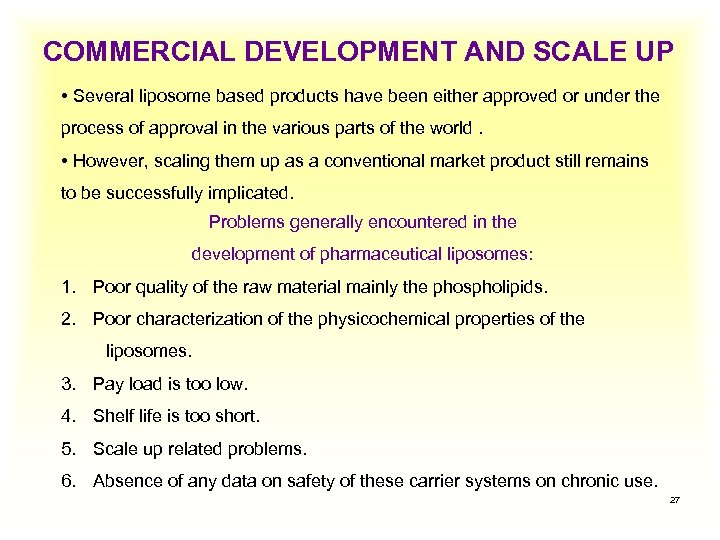 COMMERCIAL DEVELOPMENT AND SCALE UP

• Several liposome based products have been either approved or under the process of approval in the various parts of the world .

• However, scaling them up as a conventional market product still remains to be successfully implicated.

Problems generally encountered in the development of pharmaceutical liposomes:

1. Poor quality of the raw material mainly the phospholipids.
2. Poor characterization of the physicochemical properties of the liposomes.
3. Pay load is too low.
4. Shelf life is too short.
5. Scale up related problems.
6. Absence of any data on safety of these carrier systems on chronic use.

27